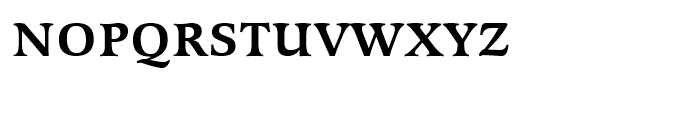 NOPQRSTUVWXYZ